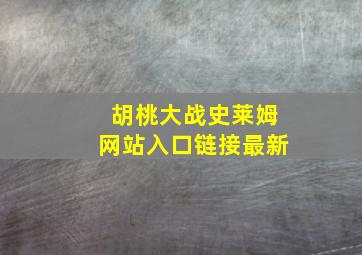 胡桃大战史莱姆
网站入口链接最新